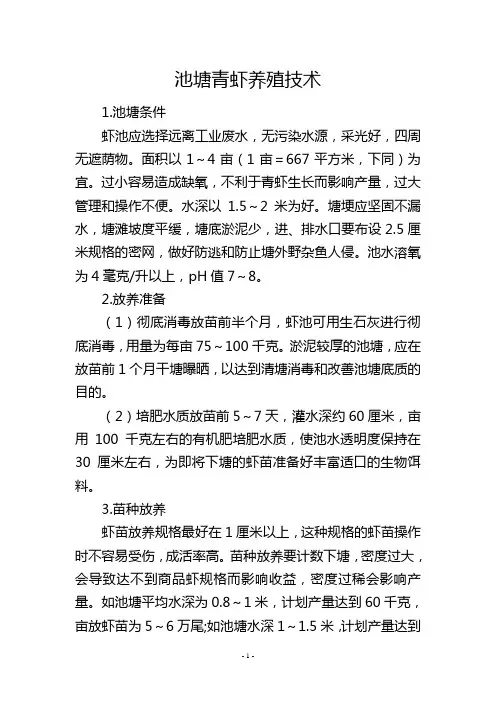 池塘青虾养殖技术

1.池塘条件

虾池应选择远离工业废水，无污染水源，采光好，四周无遮荫物。面积以 1～4 亩（1 亩＝667 平方米，下同）为宜。过小容易造成缺氧，不利于青虾生长而影响产量，过大管理和操作不便。水深以 1.5～2 米为好。塘埂应坚固不漏水，塘滩坡度平缓，塘底淤泥少，进、排水口要布设 2.5 厘米规格的密网，做好防逃和防止塘外野杂鱼人侵。池水溶氧为 4 毫克/升以上，pH 值 7～8。

2.放养准备

（1）彻底消毒放苗前半个月，虾池可用生石灰进行彻底消毒，用量为每亩 75～100 千克。淤泥较厚的池塘，应在放苗前 1 个月干塘曝晒，以达到清塘消毒和改善池塘底质的目的。

（2）培肥水质放苗前 5～7 天，灌水深约 60 厘米，亩用 100 千克左右的有机肥培肥水质，使池水透明度保持在 30 厘米左右，为即将下塘的虾苗准备好丰富适口的生物饵料。

3.苗种放养

虾苗放养规格最好在 1 厘米以上，这种规格的虾苗操作时不容易受伤，成活率高。苗种放养要计数下塘，密度过大，会导致达不到商品虾规格而影响收益，密度过稀会影响产量。如池塘平均水深为 0.8～1 米，计划产量达到 60 千克，亩放虾苗为 5～6 万尾;如池塘水深 1～1.5 米，计划产量达到

- 1 -